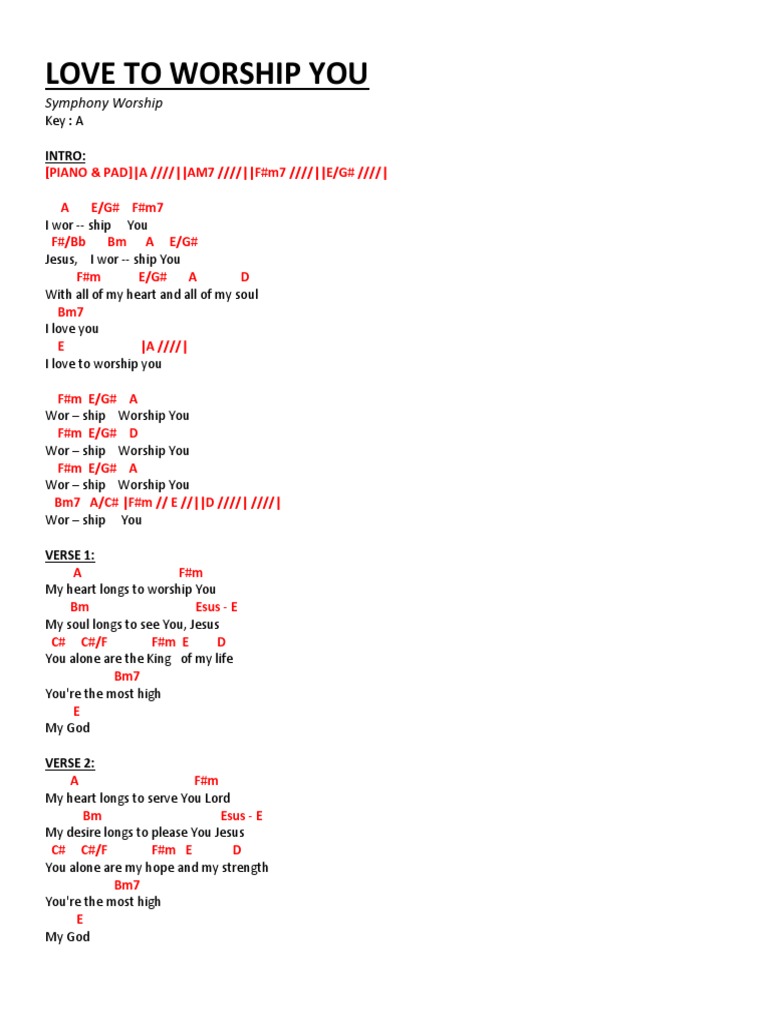 LOVE TO WORSHIP YOU

Symphony Worship
Key : A

INTRO:
[PIANO & PAD]|A ////||AM7 ////||F#m7 ////||E/G# ////|

A E/G# F#m7
I wor -- ship You
F#/Bb Bm A E/G#
Jesus, I wor -- ship You
F#m E/G# A D
With all of my heart and all of my soul
Bm7
I love you
E |A ////|
I love to worship you

F#m E/G# A
Wor – ship Worship You
F#m E/G# D
Wor – ship Worship You
F#m E/G# A
Wor – ship Worship You
Bm7 A/C# |F#m // E //||D ////| ////|
Wor – ship You

VERSE 1:
A F#m
My heart longs to worship You
Bm Esus - E
My soul longs to see You, Jesus
C# C#/F F#m E D
You alone are the King of my life
Bm7
You're the most high
E
My God

VERSE 2:
A F#m
My heart longs to serve You Lord
Bm Esus - E
My desire longs to please You Jesus
C# C#/F F#m E D
You alone are my hope and my strength
Bm7
You're the most high
E
My God